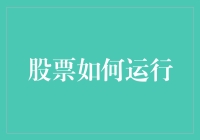 股票如何运行